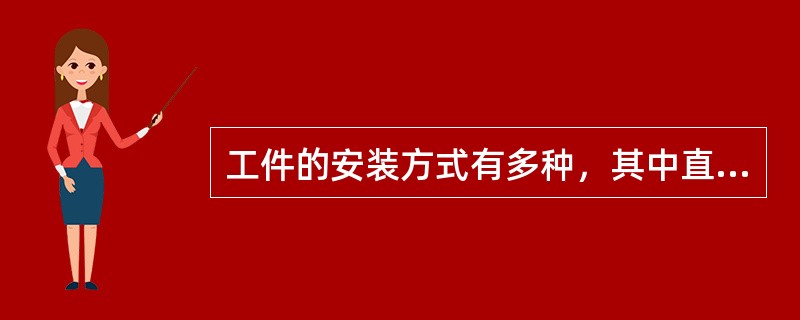 工件的安装方式有多种，其中直...